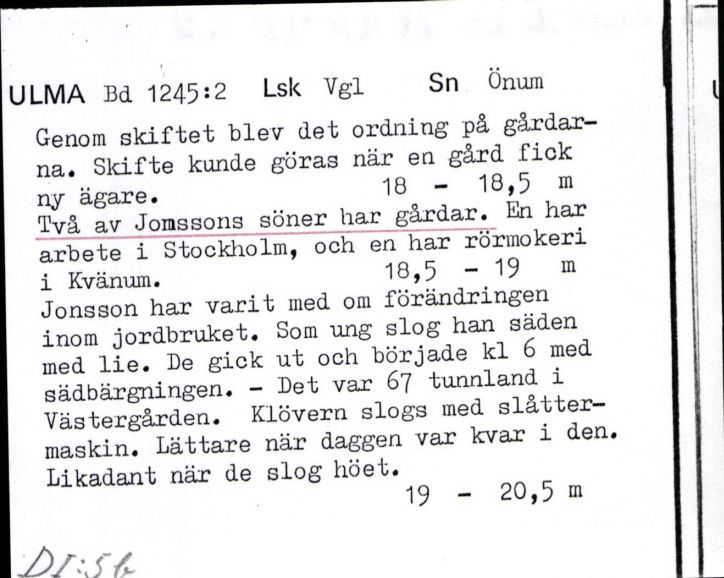 ULMA Bd 1245:2 Lsk Vgl Sn Önum

Genom skiftet blev det ordning på gårdarna. Skifte kunde göras när en gård fick ny ägare. 18 - 18,5 m
Två av Jomssons söner har gårdar. En har arbete i Stockholm, och en har rörmokeri i Kvänum. 18,5 - 19 m
Jonsson har varit med om förändringen inom jordbruket. Som ung slog han säden med lie. De gick ut och började kl 6 med sädbärgningen. - Det var 67 tunnland i Västergården. Klövern slogs med slåttermaskin. Lättare när daggen var kvar i den. Likadant när de slog höet.
19 - 20,5 m

DI:56